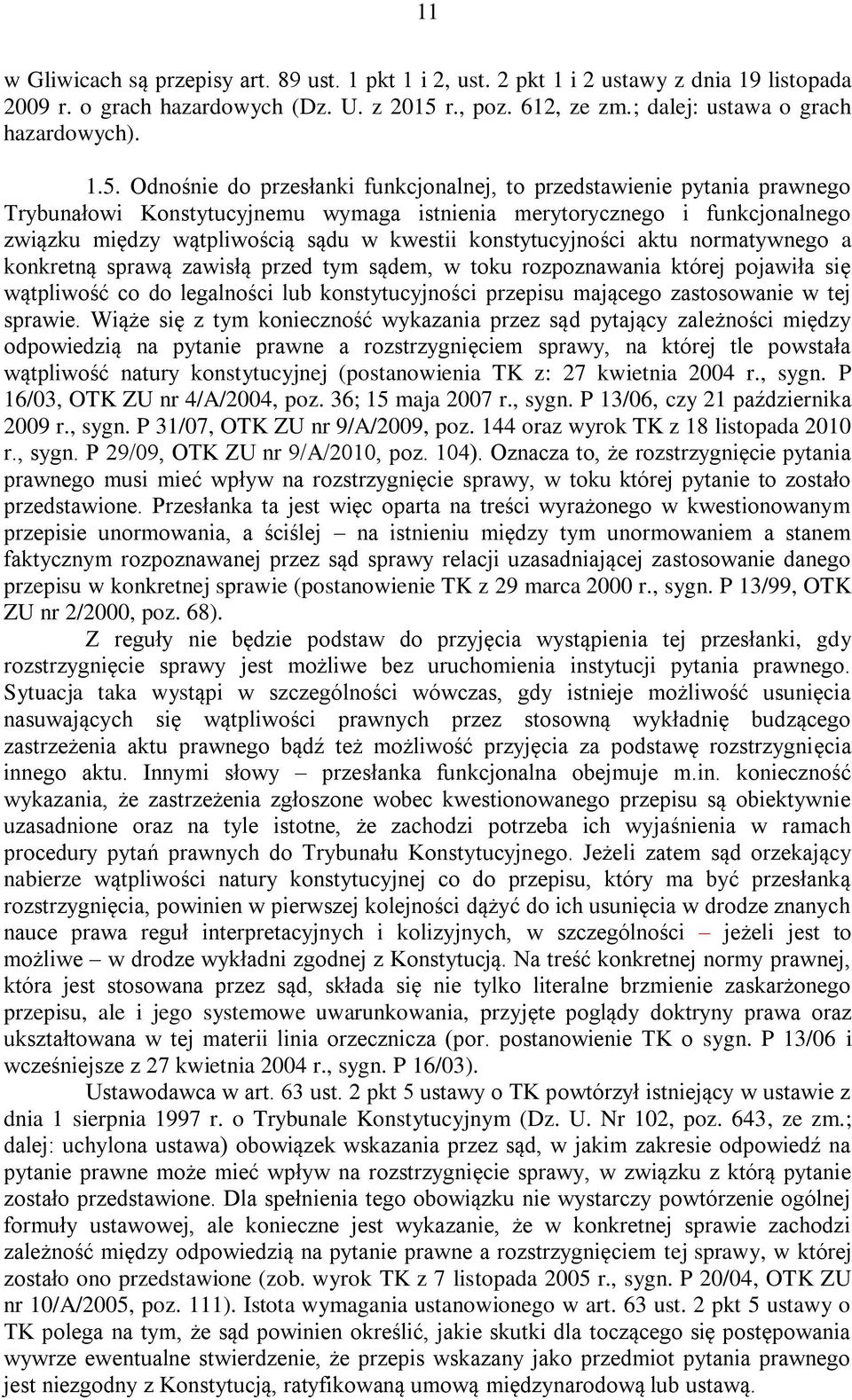 11

w Gliwicach są przepisy art. 89 ust. 1 pkt 1 i 2, ust. 2 pkt 1 i 2 ustawy z dnia 19 listopada 2009 r. o grach hazardowych (Dz. U. z 2015 r., poz. 612, ze zm.; dalej: ustawa o grach hazardowych).

1.5. Odnośnie do przesłanki funkcjonalnej, to przedstawienie pytania prawnego Trybunałowi Konstytucyjnemu wymaga istnienia merytorycznego i funkcjonalnego związku między wątpliwością sądu w kwestii konstytucyjności aktu normatywnego a konkretną sprawą zawisłą przed tym sądem, w toku rozpoznawania której pojawiła się wątpliwość co do legalności lub konstytucyjności przepisu mającego zastosowanie w tej sprawie. Wiąże się z tym konieczność wykazania przez sąd pytający zależności między odpowiedzią na pytanie prawne a rozstrzygnięciem sprawy, na której tle powstała wątpliwość natury konstytucyjnej (postanowienia TK z: 27 kwietnia 2004 r., sygn. P 16/03, OTK ZU nr 4/A/2004, poz. 36; 15 maja 2007 r., sygn. P 13/06, czy 21 października 2009 r., sygn. P 31/07, OTK ZU nr 9/A/2009, poz. 144 oraz wyrok TK z 18 listopada 2010 r., sygn. P 29/09, OTK ZU nr 9/A/2010, poz. 104). Oznacza to, że rozstrzygnięcie pytania prawnego musi mieć wpływ na rozstrzygnięcie sprawy, w toku której pytanie to zostało przedstawione. Przesłanka ta jest więc oparta na treści wyrażonego w kwestionowanym przepisie unormowania, a ściślej – na istnieniu między tym unormowaniem a stanem faktycznym rozpoznawanej przez sąd sprawy relacji uzasadniającej zastosowanie danego przepisu w konkretnej sprawie (postanowienie TK z 29 marca 2000 r., sygn. P 13/99, OTK ZU nr 2/2000, poz. 68).

Z reguły nie będzie podstaw do przyjęcia wystąpienia tej przesłanki, gdy rozstrzygnięcie sprawy jest możliwe bez uruchomienia instytucji pytania prawnego. Sytuacja taka wystąpi w szczególności wówczas, gdy istnieje możliwość usunięcia nasuwających się wątpliwości prawnych przez stosowną wykładnię budzącego zastrzeżenia aktu prawnego bądź też możliwość przyjęcia za podstawę rozstrzygnięcia innego aktu. Innymi słowy – przesłanka funkcjonalna obejmuje m.in. konieczność wykazania, że zastrzeżenia zgłoszone wobec kwestionowanego przepisu są obiektywnie uzasadnione oraz na tyle istotne, że zachodzi potrzeba ich wyjaśnienia w ramach procedury pytań prawnych do Trybunału Konstytucyjnego. Jeżeli zatem sąd orzekający nabierze wątpliwości natury konstytucyjnej co do przepisu, który ma być przesłanką rozstrzygnięcia, powinien w pierwszej kolejności dążyć do ich usunięcia w drodze znanych nauce prawa reguł interpretacyjnych i kolizyjnych, w szczególności – jeżeli jest to możliwe – w drodze wykładni zgodnej z Konstytucją. Na treść konkretnej normy prawnej, która jest stosowana przez sąd, składa się nie tylko literalne brzmienie zaskarżonego przepisu, ale i jego systemowe uwarunkowania, przyjęte poglądy doktryny prawa oraz ukształtowana w tej materii linia orzecznicza (por. postanowienie TK o sygn. P 13/06 i wcześniejsze z 27 kwietnia 2004 r., sygn. P 16/03).

Ustawodawca w art. 63 ust. 2 pkt 5 ustawy o TK powtórzył istniejący w ustawie z dnia 1 sierpnia 1997 r. o Trybunale Konstytucyjnym (Dz. U. Nr 102, poz. 643, ze zm.; dalej: uchylona ustawa) obowiązek wskazania przez sąd, w jakim zakresie odpowiedź na pytanie prawne może mieć wpływ na rozstrzygnięcie sprawy, w związku z którą pytanie zostało przedstawione. Dla spełnienia tego obowiązku nie wystarczy powtórzenie ogólnej formuły ustawowej, ale konieczne jest wykazanie, że w konkretnej sprawie zachodzi zależność między odpowiedzią na pytanie prawne a rozstrzygnięciem tej sprawy, w której zostało ono przedstawione (zob. wyrok TK z 7 listopada 2005 r., sygn. P 20/04, OTK ZU nr 10/A/2005, poz. 111). Istota wymagania ustanowionego w art. 63 ust. 2 pkt 5 ustawy o TK polega na tym, że sąd powinien określić, jakie skutki dla toczącego się postępowania wywrze ewentualne stwierdzenie, że przepis wskazany jako przedmiot pytania prawnego jest niezgodny z Konstytucją, ratyfikowaną umową międzynarodową lub ustawą.